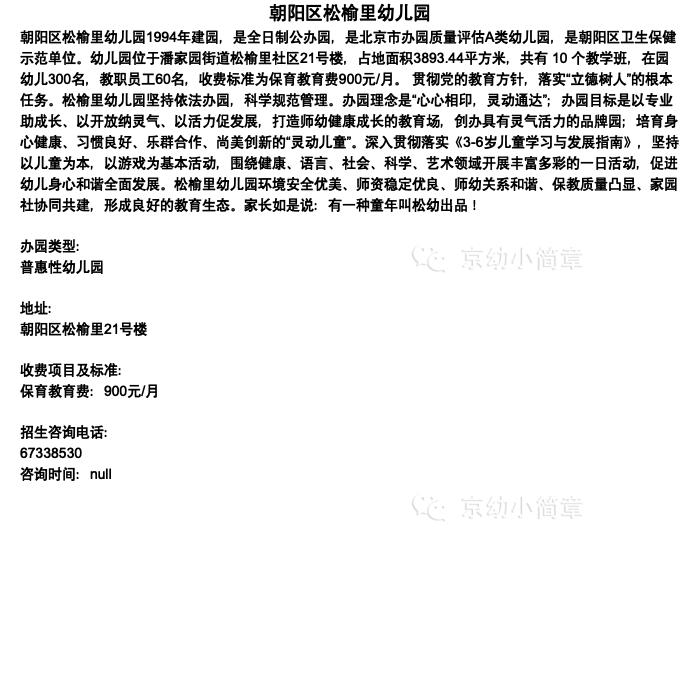 朝阳区松榆里幼儿园

朝阳区松榆里幼儿园1994年建园，是全日制公办园，是北京市办园质量评估A类幼儿园，是朝阳区卫生保健示范单位。幼儿园位于潘家园街道松榆里社区21号楼，占地面积3893.44平方米，共有10个教学班，在园幼儿300名，教职员工60名，收费标准为保育教育费900元/月。贯彻党的教育方针，落实“立德树人”的根本任务。松榆里幼儿园坚持依法办园，科学规范管理。办园理念是“心心相印，灵动通达”；办园目标是以专业助成长、以开放纳灵气、以活力促发展，打造师幼健康成长的教育场，创办具有灵气活力的品牌园；培育身心健康、习惯良好、乐群合作、尚美创新的“灵动儿童”。深入贯彻落实《3-6岁儿童学习与发展指南》，坚持以儿童为本，以游戏为基本活动，围绕健康、语言、社会、科学、艺术领域开展丰富多彩的一日活动，促进幼儿身心和谐全面发展。松榆里幼儿园环境安全优美、师资稳定优良、师幼关系和谐、保教质量凸显、家园社协同共建，形成良好的教育生态。家长如是说：有一种童年叫松幼出品！

办园类型:
普惠性幼儿园

地址:
朝阳区松榆里21号楼

收费项目及标准:
保育教育费：900元/月

招生咨询电话:
67338530
咨询时间：null

京幼小简章